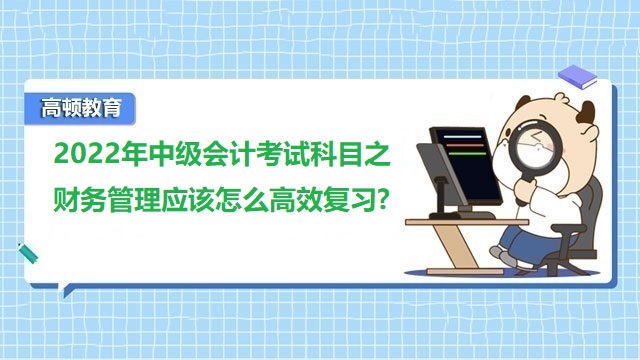 高顿教育

2022年中级会计考试科目之财务管理应该怎么高效复习?